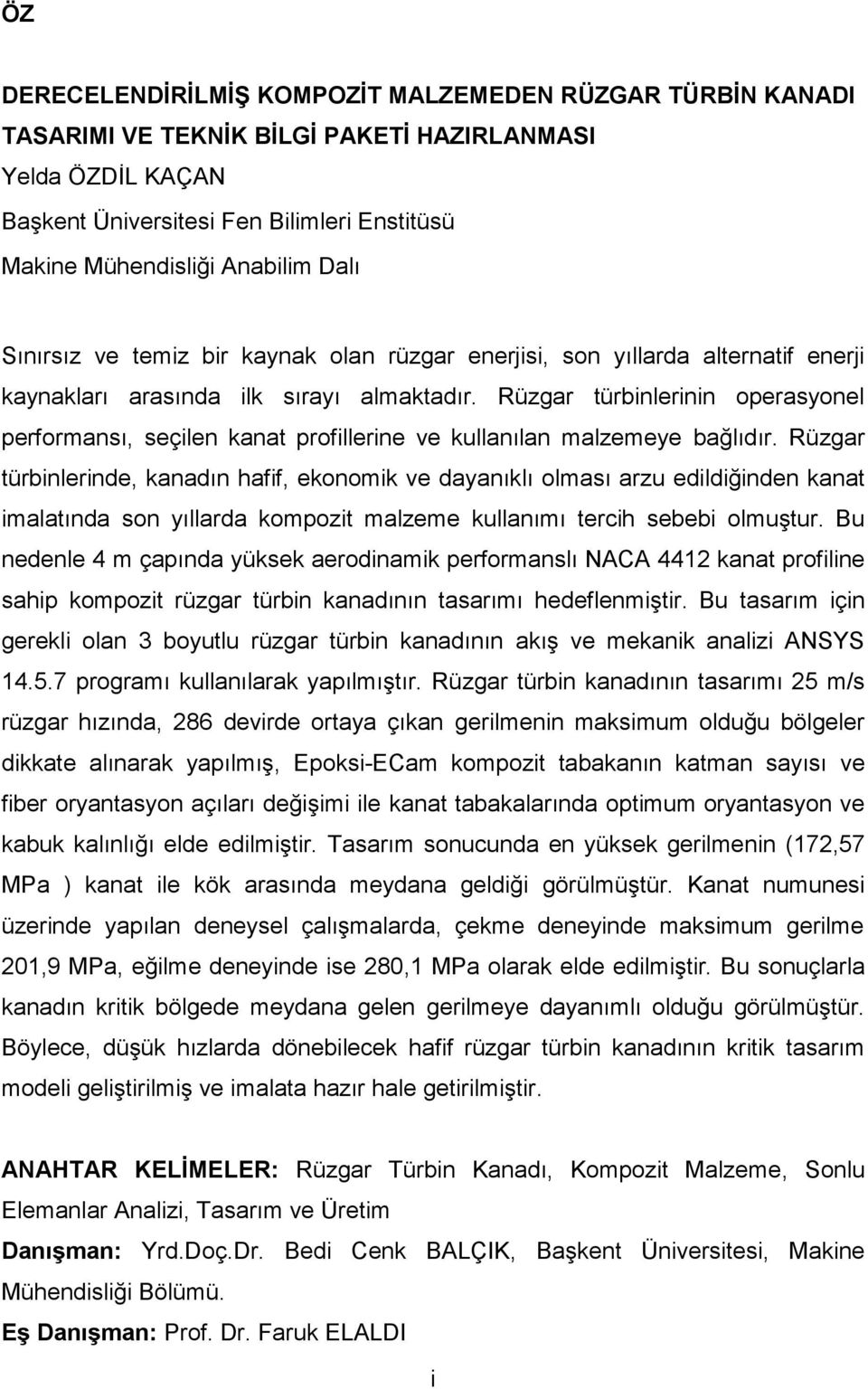 ÖZ

DERECELENDİRİLMİŞ KOMPOZİT MALZEMEDEN RÜZGAR TÜRBİN KANADI TASARIMI VE TEKNİK BİLGİ PAKETİ HAZIRLANMASI
Yelda ÖZDİL KAÇAN
Başkent Üniversitesi Fen Bilimleri Enstitüsü
Makine Mühendisliği Anabilim Dalı

Sınırsız ve temiz bir kaynak olan rüzgar enerjisi, son yıllarda alternatif enerji kaynakları arasında ilk sırayı almaktadır. Rüzgar türbinlerinin operasyonel performansı, seçilen kanat profillerine ve kullanılan malzemeye bağlıdır. Rüzgar türbinlerinde, kanadın hafif, ekonomik ve dayanıklı olması arzu edildiğinden kanat imalatında son yıllarda kompozit malzeme kullanımı tercih sebebi olmuştur. Bu nedenle 4 m çapında yüksek aerodinamik performanslı NACA 4412 kanat profiline sahip kompozit rüzgar türbin kanadının tasarımı hedeflenmiştir. Bu tasarım için gerekli olan 3 boyutlu rüzgar türbin kanadının akış ve mekanik analizi ANSYS 14.5.7 programı kullanılarak yapılmıştır. Rüzgar türbin kanadının tasarımı 25 m/s rüzgar hızında, 286 devirde ortaya çıkan gerilmenin maksimum olduğu bölgeler dikkate alınarak yapılmış, Epoksi-ECam kompozit tabakanın katman sayısı ve fiber oryantasyon açıları değişimi ile kanat tabakalarında optimum oryantasyon ve kabuk kalınlığı elde edilmiştir. Tasarım sonucunda en yüksek gerilmenin (172,57 MPa ) kanat ile kök arasında meydana geldiği görülmüştür. Kanat numunesi üzerinde yapılan deneysel çalışmalarda, çekme deneyinde maksimum gerilme 201,9 MPa, eğilme deneyinde ise 280,1 MPa olarak elde edilmiştir. Bu sonuçlarla kanadın kritik bölgede meydana gelen gerilmeye dayanımlı olduğu görülmüştür. Böylece, düşük hızlarda dönebilecek hafif rüzgar türbin kanadının kritik tasarım modeli geliştirilmiş ve imalata hazır hale getirilmiştir.

ANAHTAR KELİMELER: Rüzgar Türbin Kanadı, Kompozit Malzeme, Sonlu Elemanlar Analizi, Tasarım ve Üretim
Danışman: Yrd.Doç.Dr. Bedi Cenk BALÇIK, Başkent Üniversitesi, Makine Mühendisliği Bölümü.
Eş Danışman: Prof. Dr. Faruk ELALDI

i